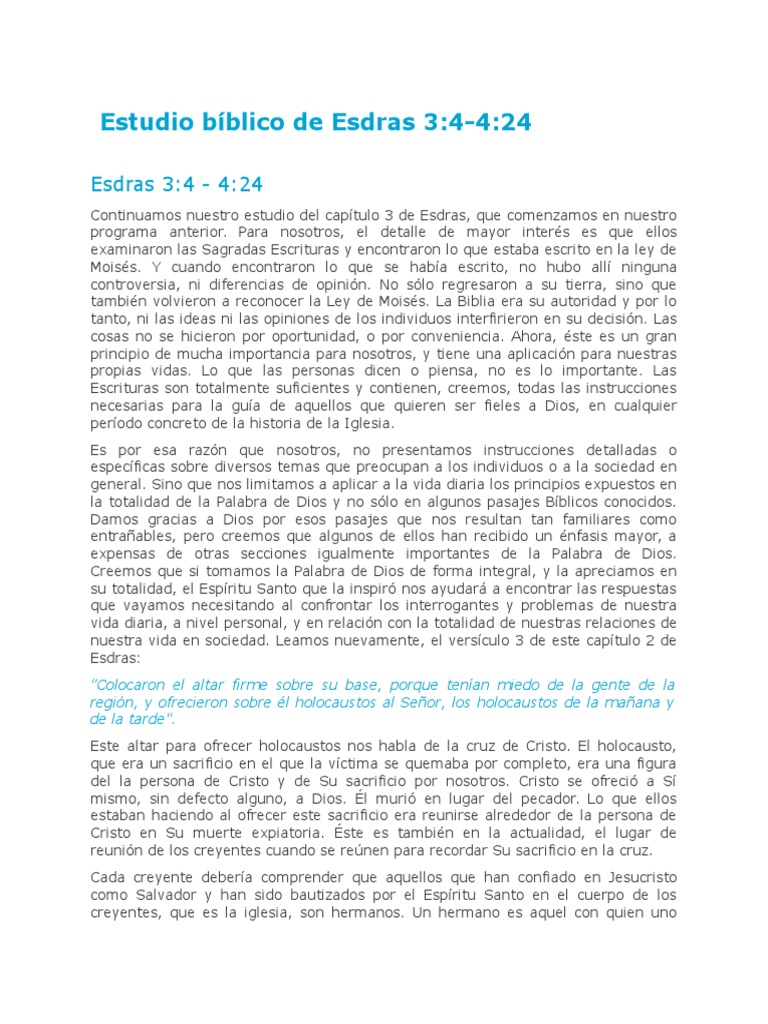 Estudio bíblico de Esdras 3:4-4:24

Esdras 3:4 - 4:24

Continuamos nuestro estudio del capítulo 3 de Esdras, que comenzamos en nuestro programa anterior. Para nosotros, el detalle de mayor interés es que ellos examinaron las Sagradas Escrituras y encontraron lo que estaba escrito en la ley de Moisés. Y cuando encontraron lo que se había escrito, no hubo allí ninguna controversia, ni diferencias de opinión. No sólo regresaron a su tierra, sino que también volvieron a reconocer la Ley de Moisés. La Biblia era su autoridad y por lo tanto, ni las ideas ni las opiniones de los individuos interfirieron en su decisión. Las cosas no se hicieron por oportunidad, o por conveniencia. Ahora, éste es un gran principio de mucha importancia para nosotros, y tiene una aplicación para nuestras propias vidas. Lo que las personas dicen o piensa, no es lo importante. Las Escrituras son totalmente suficientes y contienen, creemos, todas las instrucciones necesarias para la guía de aquellos que quieren ser fieles a Dios, en cualquier período concreto de la historia de la Iglesia.

Es por esa razón que nosotros, no presentamos instrucciones detalladas o específicas sobre diversos temas que preocupan a los individuos o a la sociedad en general. Sino que nos limitamos a aplicar a la vida diaria los principios expuestos en la totalidad de la Palabra de Dios y no sólo en algunos pasajes Bíblicos conocidos. Damos gracias a Dios por esos pasajes que nos resultan tan familiares como entrañables, pero creemos que algunos de ellos han recibido un énfasis mayor, a expensas de otras secciones igualmente importantes de la Palabra de Dios. Creemos que si tomamos la Palabra de Dios de forma integral, y la apreciamos en su totalidad, el Espíritu Santo que la inspiró nos ayudará a encontrar las respuestas que vayamos necesitando al confrontar los interrogantes y problemas de nuestra vida diaria, a nivel personal, y en relación con la totalidad de nuestras relaciones de nuestra vida en sociedad. Leamos nuevamente, el versículo 3 de este capítulo 2 de Esdras:

"Colocaron el altar firme sobre su base, porque tenían miedo de la gente de la región, y ofrecieron sobre él holocaustos al Señor, los holocaustos de la mañana y de la tarde".

Este altar para ofrecer holocaustos nos habla de la cruz de Cristo. El holocausto, que era un sacrificio en el que la víctima se quemaba por completo, era una figura de la persona de Cristo y de Su sacrificio por nosotros. Cristo se ofreció a Sí mismo, sin defecto alguno, a Dios. Él murió en lugar del pecador. Lo que ellos estaban haciendo al ofrecer este sacrificio era reunirse alrededor de la persona de Cristo en Su muerte expiatoria. Éste es también en la actualidad, el lugar de reunión de los creyentes cuando se reúnen para recordar Su sacrificio en la cruz.

Cada creyente debería comprender que aquellos que han confiado en Jesucristo como Salvador y han sido bautizados por el Espíritu Santo en el cuerpo de los creyentes, que es la iglesia, son hermanos. Un hermano es aquel con quien uno